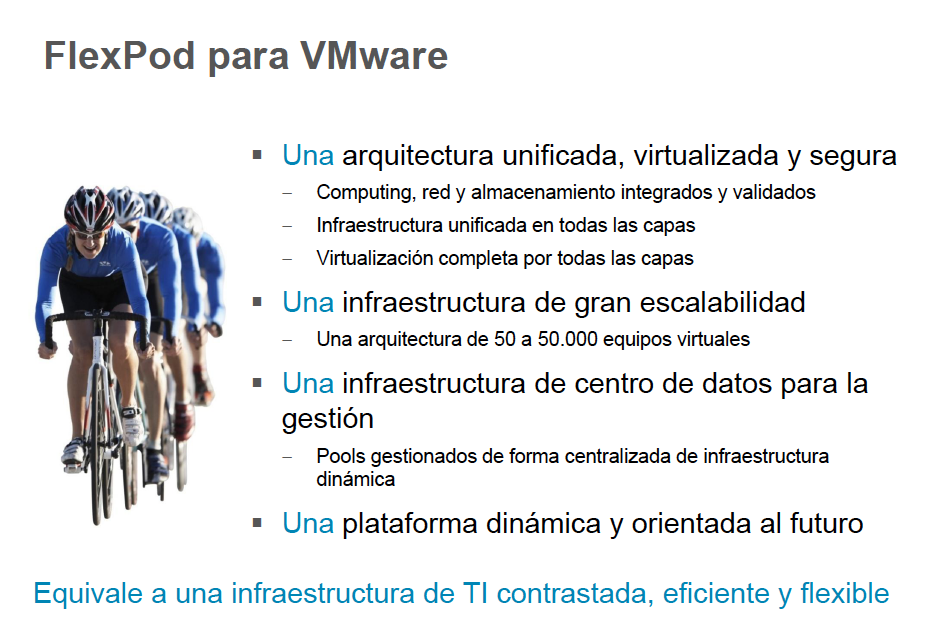 FlexPod para VMware

▪ Una arquitectura unificada, virtualizada y segura
– Computing, red y almacenamiento integrados y validados
– Infraestructura unificada en todas las capas
– Virtualización completa por todas las capas

▪ Una infraestructura de gran escalabilidad
– Una arquitectura de 50 a 50.000 equipos virtuales

▪ Una infraestructura de centro de datos para la gestión
– Pools gestionados de forma centralizada de infraestructura dinámica

▪ Una plataforma dinámica y orientada al futuro

Equivale a una infraestructura de TI contrastada, eficiente y flexible